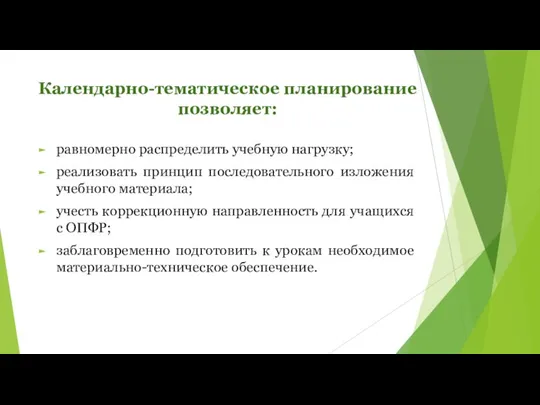 Календарно-тематическое планирование позволяет:

► равномерно распределить учебную нагрузку;

► реализовать принцип последовательного изложения учебного материала;

► учесть коррекционную направленность для учащихся с ОПФР;

► заблаговременно подготовить к урокам необходимое материально-техническое обеспечение.